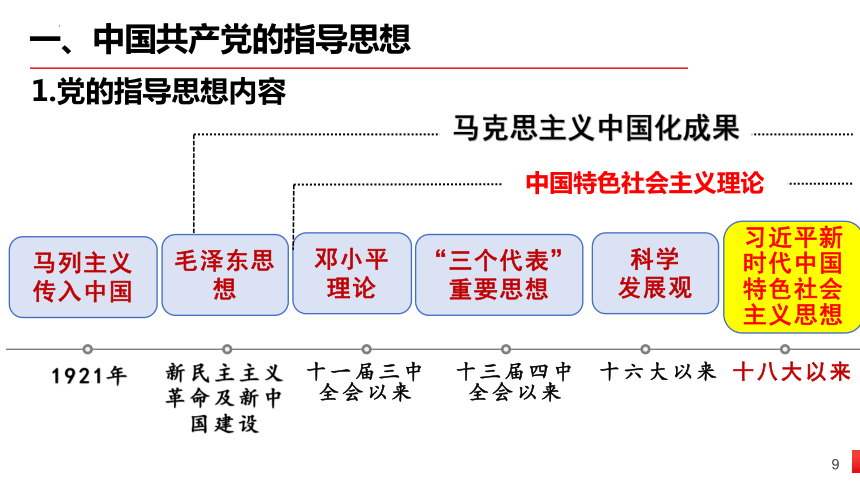 一、中国共产党的指导思想

1.党的指导思想内容

马克思主义中国化成果

中国特色社会主义理论

马列主义传入中国

毛泽东思想

邓小平理论

“三个代表”重要思想

科学发展观

习近平新时代中国特色社会主义思想

1921年

新民主主义革命及新中国建设

十一届三中全会以来

十三届四中全会以来

十六大以来

十八大以来

9